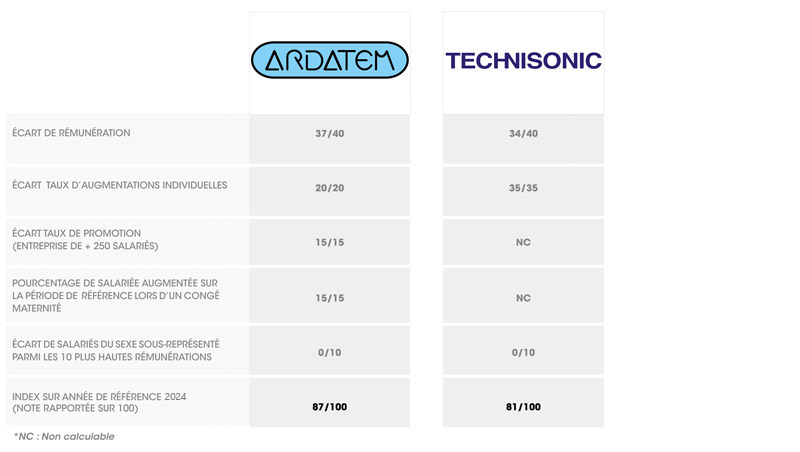 | | ARDATEM | TECHNISONIC |
|---|---|---|
| ÉCART DE RÉMUNÉRATION | 37/40 | 34/40 |
| ÉCART TAUX D'AUGMENTATIONS INDIVIDUELLES | 20/20 | 35/35 |
| ÉCART TAUX DE PROMOTION (ENTREPRISE DE + 250 SALARIÉS) | 15/15 | NC |
| POURCENTAGE DE SALARIÉE AUGMENTÉE SUR LA PÉRIODE DE RÉFÉRENCE LORS D'UN CONGÉ MATERNITÉ | 15/15 | NC |
| ÉCART DE SALARIÉS DU SEXE SOUS-REPRÉSENTÉ PARMI LES 10 PLUS HAUTES RÉMUNÉRATIONS | 0/10 | 0/10 |
| INDEX SUR ANNÉE DE RÉFÉRENCE 2024 (NOTE RAPPORTÉE SUR 100) | 87/100 | 81/100 |

*NC : Non calculable